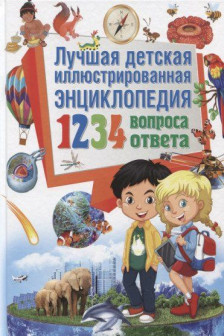 Лучшая детская иллюстрированная ЭНЦИКЛОПЕДИЯ

1234 вопроса ответа